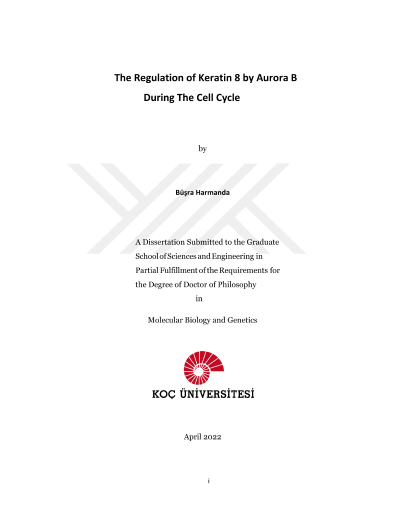 The Regulation of Keratin 8 by Aurora B
During The Cell Cycle

by

Büşra Harmanda

A Dissertation Submitted to the Graduate School of Sciences and Engineering in Partial Fulfillment of the Requirements for the Degree of Doctor of Philosophy
in

Molecular Biology and Genetics

KOÇ ÜNİVERSİTESİ

April 2022

i